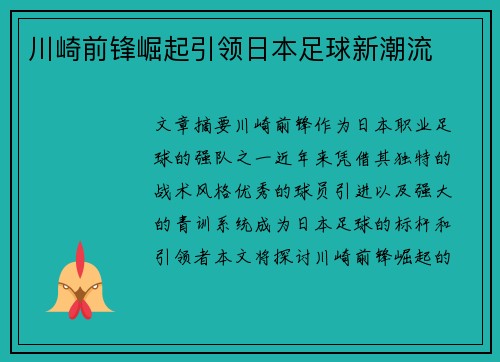 川崎前锋崛起引领日本足球新潮流

文章摘要川崎前锋作为日本职业足球的强队之一近年来凭借其独特的战术风格优秀的球员引进以及强大的青训系统成为日本足球的标杆和引领者本文将探讨川崎前锋崛起的